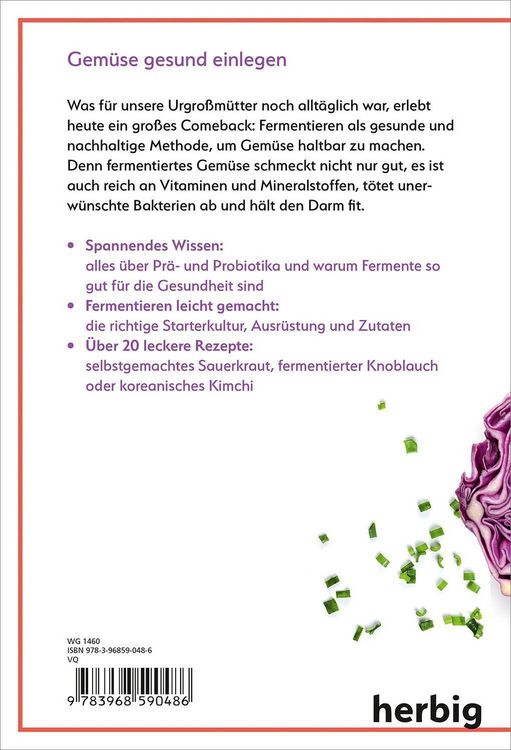 Gemüse gesund einlegen

Was für unsere Urgroßmütter noch alltäglich war, erlebt heute ein großes Comeback: Fermentieren als gesunde und nachhaltige Methode, um Gemüse haltbar zu machen. Denn fermentiertes Gemüse schmeckt nicht nur gut, es ist auch reich an Vitaminen und Mineralstoffen, tötet unerwünschte Bakterien ab und hält den Darm fit.

• Spannendes Wissen:
alles über Prä- und Probiotika und warum Fermente so gut für die Gesundheit sind
• Fermentieren leicht gemacht:
die richtige Starterkultur, Ausrüstung und Zutaten
• Über 20 leckere Rezepte:
selbstgemachtes Sauerkraut, fermentierter Knoblauch oder koreanisches Kimchi

WG 1460
ISBN 978-3-96859-048-6
VQ

9 783968 590486

herbig